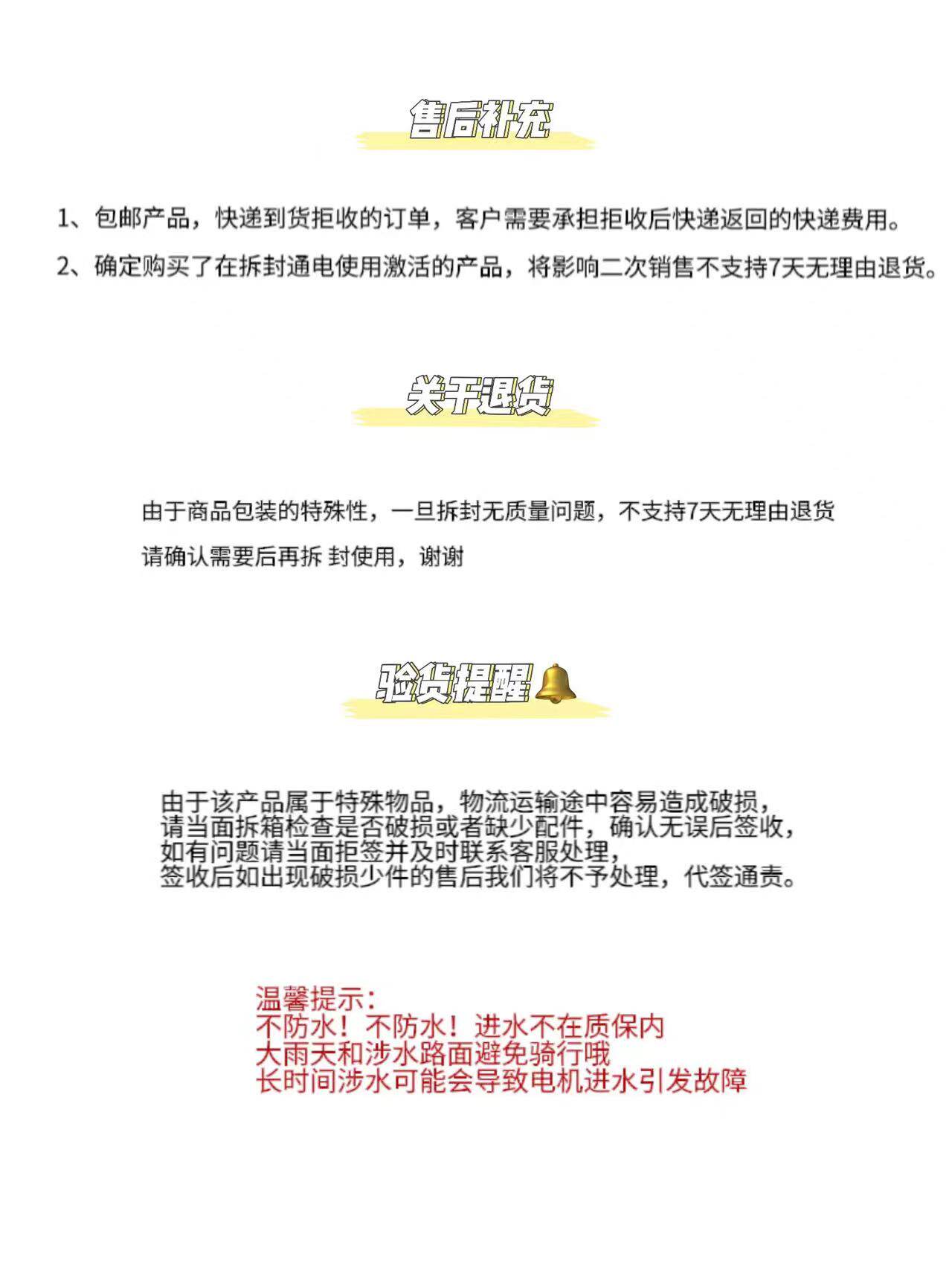 售后补充

1、包邮产品，快递到货拒收的订单，客户需要承担拒收后快递返回的快递费用。

2、确定购买了在拆封通电使用激活的产品，将影响二次销售不支持7天无理由退货。

关于退货

由于商品包装的特殊性，一旦拆封无质量问题，不支持7天无理由退货

请确认需要后再拆 封使用，谢谢

验货提醒

由于该产品属于特殊物品，物流运输途中容易造成破损，
请当面拆箱检查是否破损或者缺少配件，确认无误后签收，
如有问题请当面拒签并及时联系客服处理，
签收后如出现破损少件的售后我们将不予处理，代签通责。

温馨提示：
不防水！不防水！进水不在质保内
大雨天和涉水路面避免骑行哦
长时间涉水可能会导致电机进水引发故障